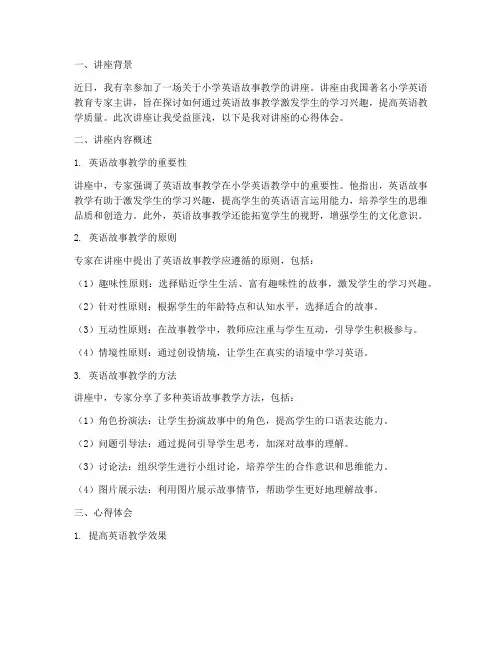 一、讲座背景

近日，我有幸参加了一场关于小学英语故事教学的讲座。讲座由我国著名小学英语教育专家主讲，旨在探讨如何通过英语故事教学激发学生的学习兴趣，提高英语教学质量。此次讲座让我受益匪浅，以下是我对讲座的心得体会。

二、讲座内容概述

1. 英语故事教学的重要性

讲座中，专家强调了英语故事教学在小学英语教学中的重要性。他指出，英语故事教学有助于激发学生的学习兴趣，提高学生的英语语言运用能力，培养学生的思维品质和创造力。此外，英语故事教学还能拓宽学生的视野，增强学生的文化意识。

2. 英语故事教学的原则

专家在讲座中提出了英语故事教学应遵循的原则，包括：

（1）趣味性原则：选择贴近学生生活、富有趣味性的故事，激发学生的学习兴趣。

（2）针对性原则：根据学生的年龄特点和认知水平，选择适合的故事。

（3）互动性原则：在故事教学中，教师应注重与学生互动，引导学生积极参与。

（4）情境性原则：通过创设情境，让学生在真实的语境中学习英语。

3. 英语故事教学的方法

讲座中，专家分享了多种英语故事教学方法，包括：

（1）角色扮演法：让学生扮演故事中的角色，提高学生的口语表达能力。

（2）问题引导法：通过提问引导学生思考，加深对故事的理解。

（3）讨论法：组织学生进行小组讨论，培养学生的合作意识和思维能力。

（4）图片展示法：利用图片展示故事情节，帮助学生更好地理解故事。

三、心得体会

1. 提高英语教学效果